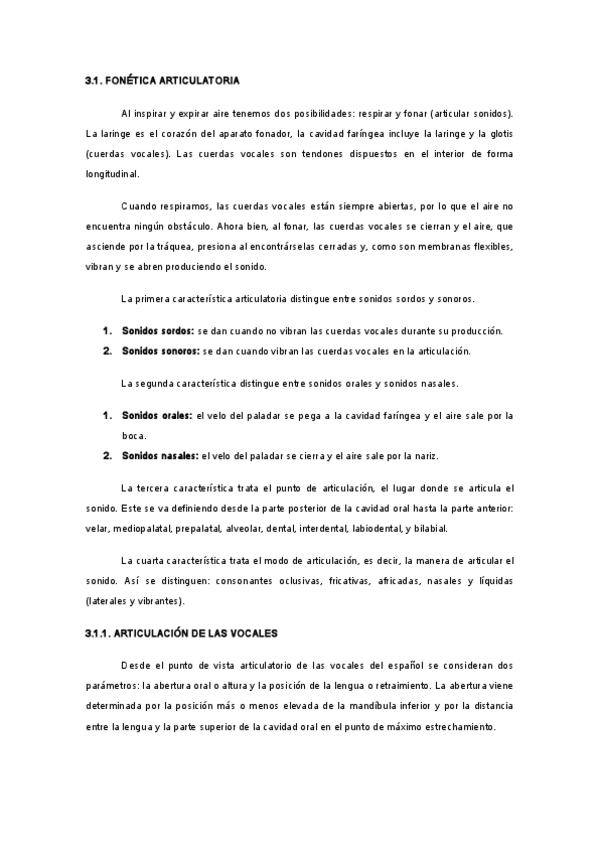 3.1. FONÉTICA ARTICULATORIA

Al inspirar y expirar aire tenemos dos posibilidades: respirar y fonar (articular sonidos). La laringe es el corazón del aparato fonador, la cavidad faríngea incluye la laringe y la glotis (cuerdas vocales). Las cuerdas vocales son tendones dispuestos en el interior de forma longitudinal.

Cuando respiramos, las cuerdas vocales están siempre abiertas, por lo que el aire no encuentra ningún obstáculo. Ahora bien, al fonar, las cuerdas vocales se cierran y el aire, que asciende por la tráquea, presiona al encontrárselas cerradas y, como son membranas flexibles, vibran y se abren produciendo el sonido.

La primera característica articulatoria distingue entre sonidos sordos y sonoros.

1. Sonidos sordos: se dan cuando no vibran las cuerdas vocales durante su producción.
2. Sonidos sonoros: se dan cuando vibran las cuerdas vocales en la articulación.

La segunda característica distingue entre sonidos orales y sonidos nasales.

1. Sonidos orales: el velo del paladar se pega a la cavidad faríngea y el aire sale por la boca.
2. Sonidos nasales: el velo del paladar se cierra y el aire sale por la nariz.

La tercera característica trata el punto de articulación, el lugar donde se articula el sonido. Este se va definiendo desde la parte posterior de la cavidad oral hasta la parte anterior: velar, mediopalatal, prepalatal, alveolar, dental, interdental, labiodental, y bilabial.

La cuarta característica trata el modo de articulación, es decir, la manera de articular el sonido. Así se distinguen: consonantes oclusivas, fricativas, africadas, nasales y líquidas (laterales y vibrantes).

3.1.1. ARTICULACIÓN DE LAS VOCALES

Desde el punto de vista articulatorio de las vocales del español se consideran dos parámetros: la abertura oral o altura y la posición de la lengua o retraimiento. La abertura viene determinada por la posición más o menos elevada de la mandíbula inferior y por la distancia entre la lengua y la parte superior de la cavidad oral en el punto de máximo estrechamiento.